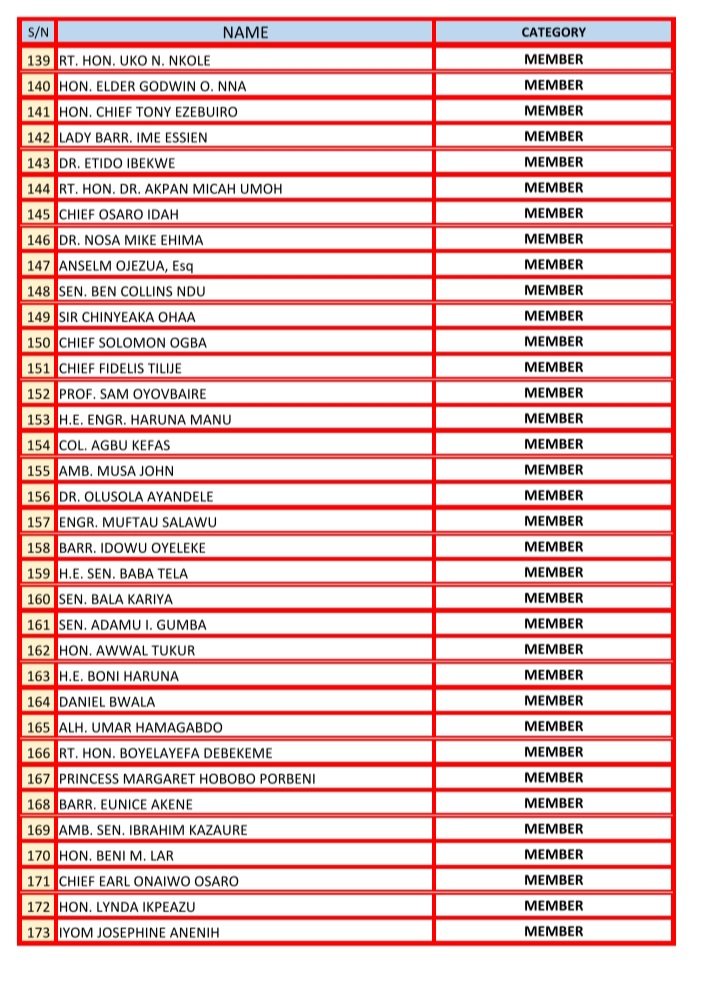 | S/N | NAME | CATEGORY |
|---|---|---|
| 139 | RT. HON. UKO N. NKOLE | MEMBER |
| 140 | HON. ELDER GODWIN O. NNA | MEMBER |
| 141 | HON. CHIEF TONY EZEBUIRO | MEMBER |
| 142 | LADY BARR. IME ESSIEN | MEMBER |
| 143 | DR. ETIDO IBEKWE | MEMBER |
| 144 | RT. HON. DR. AKPAN MICAH UMOH | MEMBER |
| 145 | CHIEF OSARO IDAH | MEMBER |
| 146 | DR. NOSA MIKE EHIMA | MEMBER |
| 147 | ANSELM OJEZUA, Esq | MEMBER |
| 148 | SEN. BEN COLLINS NDU | MEMBER |
| 149 | SIR CHINYEAKA OHAA | MEMBER |
| 150 | CHIEF SOLOMON OGBA | MEMBER |
| 151 | CHIEF FIDELIS TILIJE | MEMBER |
| 152 | PROF. SAM OYOVBAIRE | MEMBER |
| 153 | H.E. ENGR. HARUNA MANU | MEMBER |
| 154 | COL. AGBU KEFAS | MEMBER |
| 155 | AMB. MUSA JOHN | MEMBER |
| 156 | DR. OLUSOLA AYANDELE | MEMBER |
| 157 | ENGR. MUFTAU SALAWU | MEMBER |
| 158 | BARR. IDOWU OYELEKE | MEMBER |
| 159 | H.E. SEN. BABA TELA | MEMBER |
| 160 | SEN. BALA KARIYA | MEMBER |
| 161 | SEN. ADAMU I. GUMBA | MEMBER |
| 162 | HON. AWWAL TUKUR | MEMBER |
| 163 | H.E. BONI HARUNA | MEMBER |
| 164 | DANIEL BWALA | MEMBER |
| 165 | ALH. UMAR HAMAGABDO | MEMBER |
| 166 | RT. HON. BOYELAYEFA DEBEKEME | MEMBER |
| 167 | PRINCESS MARGARET HOBOBO PORBENI | MEMBER |
| 168 | BARR. EUNICE AKENE | MEMBER |
| 169 | AMB. SEN. IBRAHIM KAZAURE | MEMBER |
| 170 | HON. BENI M. LAR | MEMBER |
| 171 | CHIEF EARL ONAIWO OSARO | MEMBER |
| 172 | HON. LYNDA IKPEAZU | MEMBER |
| 173 | IYOM JOSEPHINE ANENIH | MEMBER |